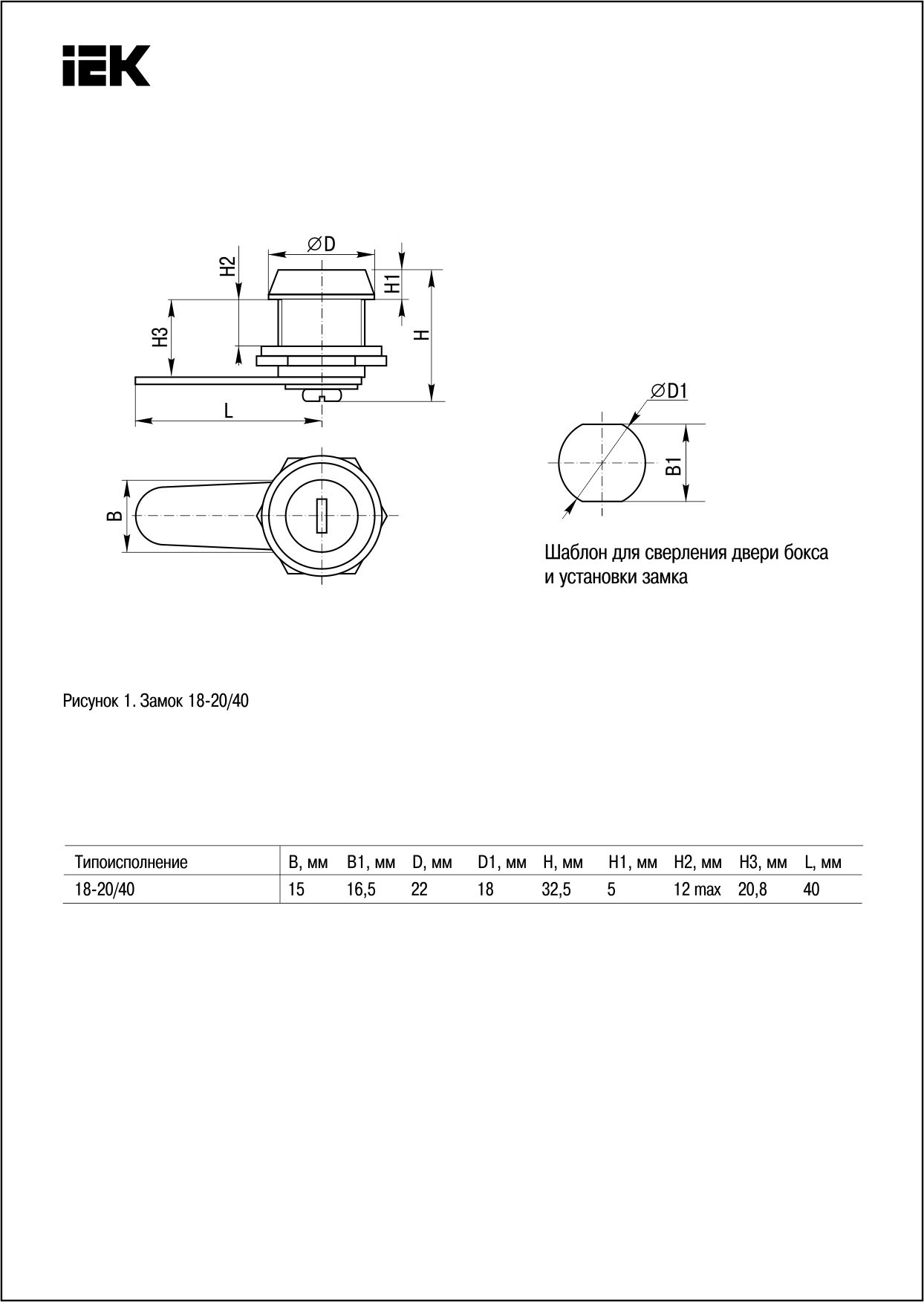 IEK

∅D
H2
H1
H3
H
L
B

∅D1
B1

Шаблон для сверления двери бокса и установки замка

Рисунок 1. Замок 18-20/40

| Типоисполнение | B, мм | B1, мм | D, мм | D1, мм | H, мм | H1, мм | H2, мм | H3, мм | L, мм |
|---|---|---|---|---|---|---|---|---|---|
| 18-20/40 | 15 | 16,5 | 22 | 18 | 32,5 | 5 | 12 max | 20,8 | 40 |